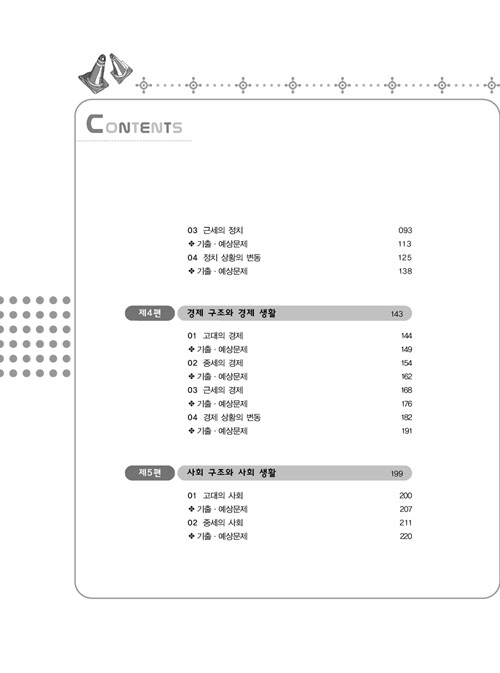 CONTENTS

03 근세의 정치 093
❖ 기출 · 예상문제 113
04 정치 상황의 변동 125
❖ 기출 · 예상문제 138

제4편 경제 구조와 경제 생활 143

01 고대의 경제 144
❖ 기출 · 예상문제 149
02 중세의 경제 154
❖ 기출 · 예상문제 162
03 근세의 경제 168
❖ 기출 · 예상문제 176
04 경제 상황의 변동 182
❖ 기출 · 예상문제 191

제5편 사회 구조와 사회 생활 199

01 고대의 사회 200
❖ 기출 · 예상문제 207
02 중세의 사회 211
❖ 기출 · 예상문제 220